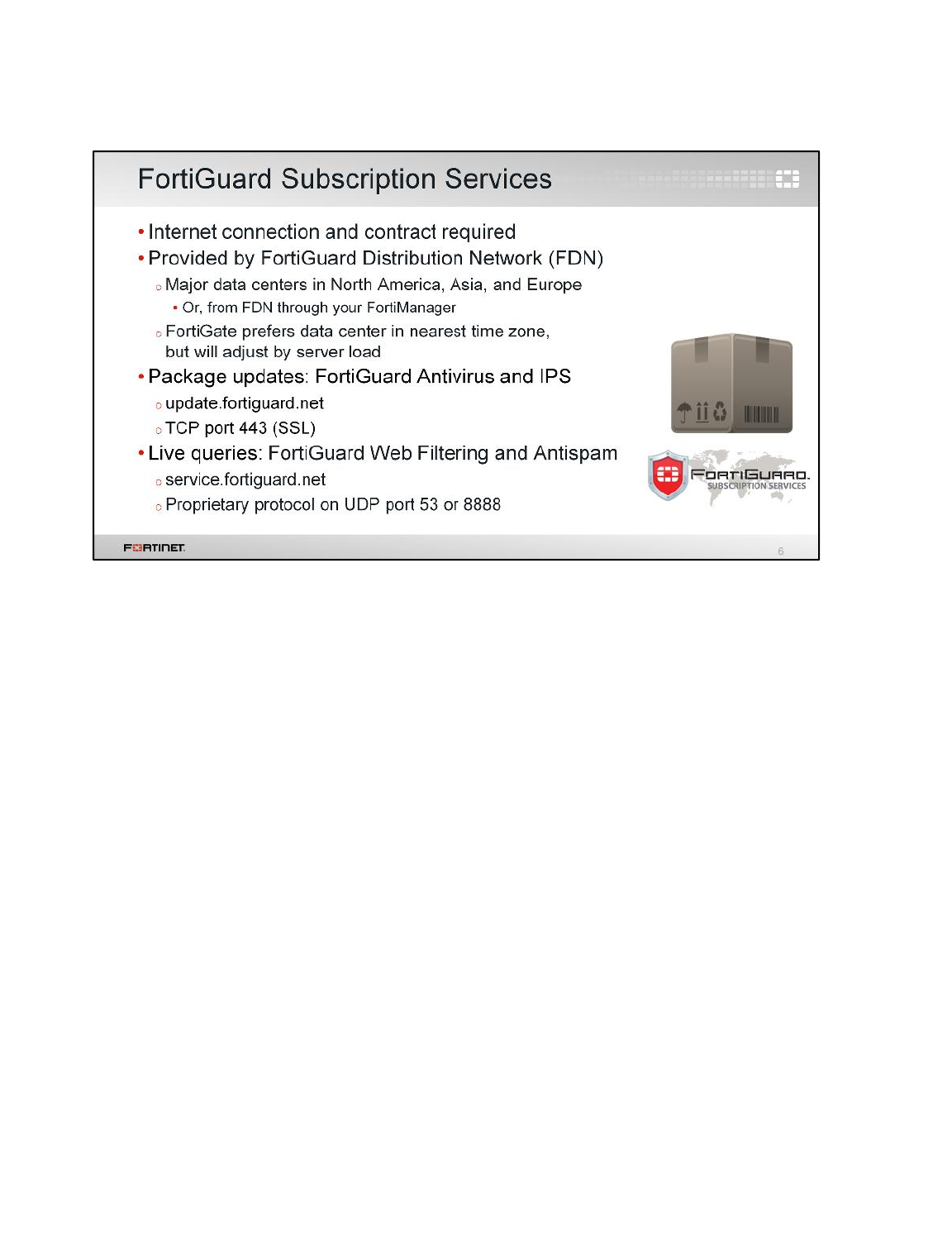 FortiGuard Subscription Services

• Internet connection and contract required
• Provided by FortiGuard Distribution Network (FDN)
  ○ Major data centers in North America, Asia, and Europe
    ▪ Or, from FDN through your FortiManager
  ○ FortiGate prefers data center in nearest time zone, but will adjust by server load
• Package updates: FortiGuard Antivirus and IPS
  ○ update.fortiguard.net
  ○ TCP port 443 (SSL)
• Live queries: FortiGuard Web Filtering and Antispam
  ○ service.fortiguard.net
  ○ Proprietary protocol on UDP port 53 or 8888

FORTIGUARD.
SUBSCRIPTION SERVICES

FORTINET

6